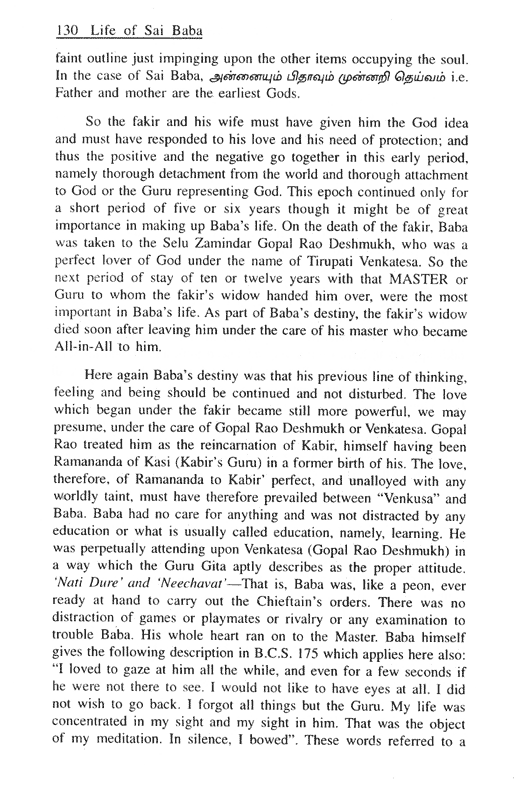 130 Life of Sai Baba

faint outline just impinging upon the other items occupying the soul. In the case of Sai Baba, அன்னையும் பிதாவும் முன்னறி தெய்வம் i.e. Father and mother are the earliest Gods.

So the fakir and his wife must have given him the God idea and must have responded to his love and his need of protection; and thus the positive and the negative go together in this early period, namely thorough detachment from the world and thorough attachment to God or the Guru representing God. This epoch continued only for a short period of five or six years though it might be of great importance in making up Baba's life. On the death of the fakir, Baba was taken to the Selu Zamindar Gopal Rao Deshmukh, who was a perfect lover of God under the name of Tirupati Venkatesa. So the next period of stay of ten or twelve years with that MASTER or Guru to whom the fakir's widow handed him over, were the most important in Baba's life. As part of Baba's destiny, the fakir's widow died soon after leaving him under the care of his master who became All-in-All to him.

Here again Baba's destiny was that his previous line of thinking, feeling and being should be continued and not disturbed. The love which began under the fakir became still more powerful, we may presume, under the care of Gopal Rao Deshmukh or Venkatesa. Gopal Rao treated him as the reincarnation of Kabir, himself having been Ramananda of Kasi (Kabir's Guru) in a former birth of his. The love, therefore, of Ramananda to Kabir' perfect, and unalloyed with any worldly taint, must have therefore prevailed between "Venkusa" and Baba. Baba had no care for anything and was not distracted by any education or what is usually called education, namely, learning. He was perpetually attending upon Venkatesa (Gopal Rao Deshmukh) in a way which the Guru Gita aptly describes as the proper attitude. 'Nati Dure' and 'Neechavat'—That is, Baba was, like a peon, ever ready at hand to carry out the Chieftain's orders. There was no distraction of games or playmates or rivalry or any examination to trouble Baba. His whole heart ran on to the Master. Baba himself gives the following description in B.C.S. 175 which applies here also: "I loved to gaze at him all the while, and even for a few seconds if he were not there to see. I would not like to have eyes at all. I did not wish to go back. I forgot all things but the Guru. My life was concentrated in my sight and my sight in him. That was the object of my meditation. In silence, I bowed". These words referred to a